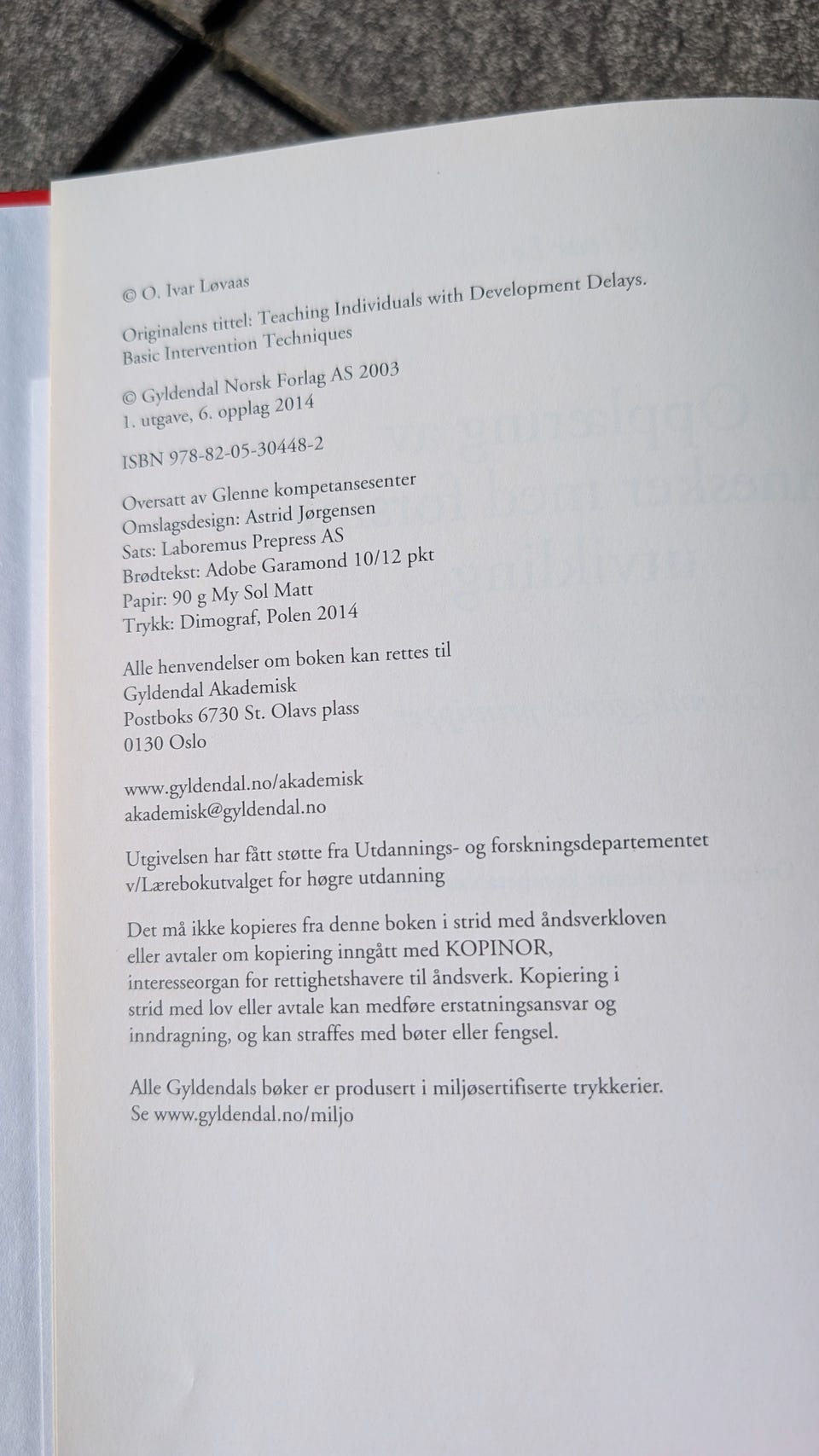 © O. Ivar Løvaas

Originalens tittel: Teaching Individuals with Development Delays. Basic Intervention Techniques

© Gyldendal Norsk Forlag AS 2003
1. utgave, 6. opplag 2014

ISBN 978-82-05-30448-2

Oversatt av Glenne kompetansesenter
Omslagsdesign: Astrid Jørgensen
Sats: Laboremus Prepress AS
Brødtekst: Adobe Garamond 10/12 pkt
Papir: 90 g My Sol Matt
Trykk: Dimograf, Polen 2014

Alle henvendelser om boken kan rettes til
Gyldendal Akademisk
Postboks 6730 St. Olavs plass
0130 Oslo

www.gyldendal.no/akademisk
akademisk@gyldendal.no

Utgivelsen har fått støtte fra Utdannings- og forskningsdepartementet v/Lærebokutvalget for høgre utdanning

Det må ikke kopieres fra denne boken i strid med åndsverkloven eller avtaler om kopiering inngått med KOPINOR, interesseorgan for rettighetshavere til åndsverk. Kopiering i strid med lov eller avtale kan medføre erstatningsansvar og inndragning, og kan straffes med bøter eller fengsel.

Alle Gyldendals bøker er produsert i miljøsertifiserte trykkerier. Se www.gyldendal.no/miljo